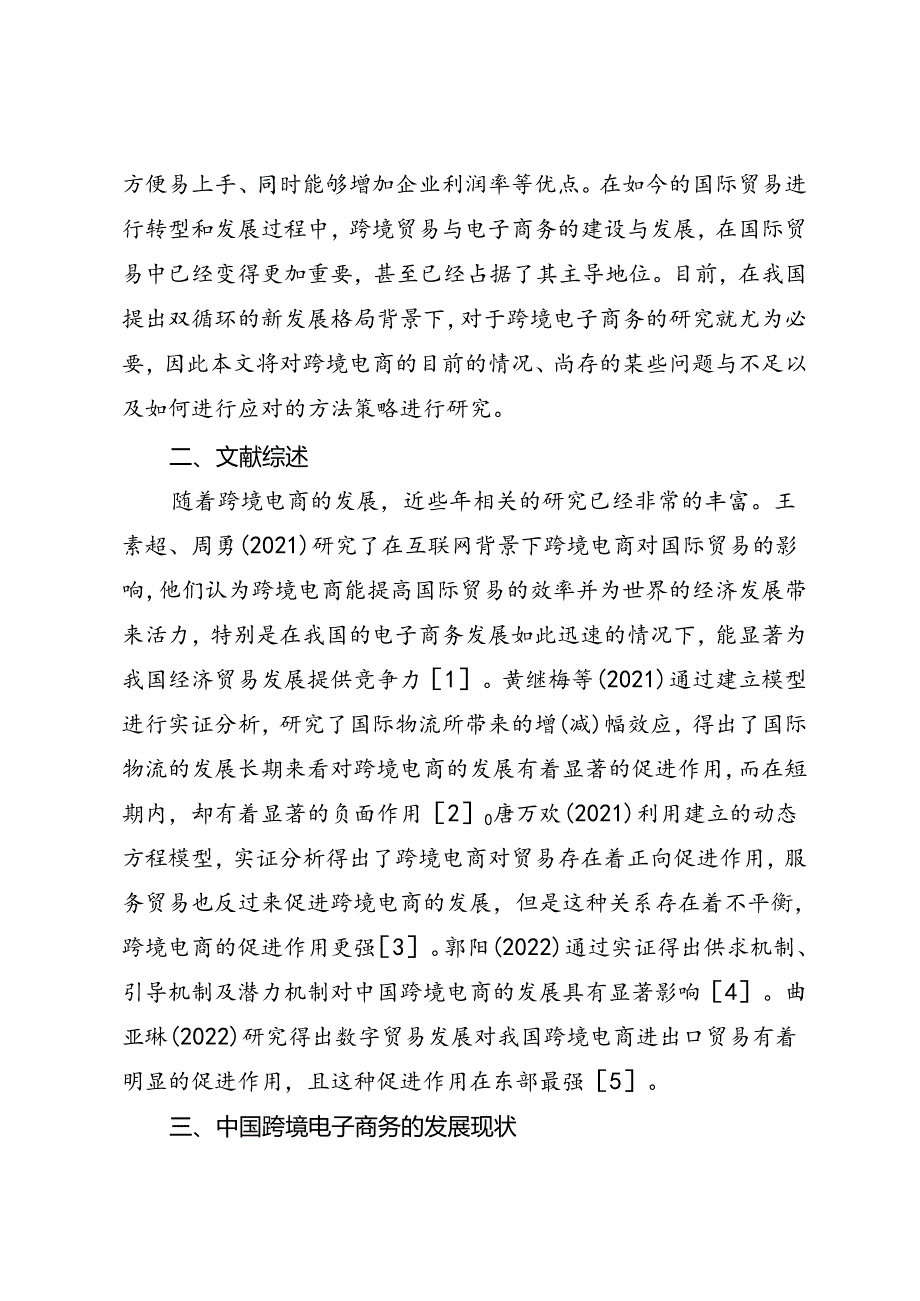 方便易上手、同时能够增加企业利润率等优点。在如今的国际贸易进行转型和发展过程中，跨境贸易与电子商务的建设与发展，在国际贸易中已经变得更加重要，甚至已经占据了其主导地位。目前，在我国提出双循环的新发展格局背景下，对于跨境电子商务的研究就尤为必要，因此本文将对跨境电商的目前的情况、尚存的某些问题与不足以及如何进行应对的方法策略进行研究。

二、文献综述

随着跨境电商的发展，近些年相关的研究已经非常的丰富。王素超、周勇(2021)研究了在互联网背景下跨境电商对国际贸易的影响，他们认为跨境电商能提高国际贸易的效率并为世界的经济发展带来活力，特别是在我国的电子商务发展如此迅速的情况下，能显著为我国经济贸易发展提供竞争力［1］。黄继梅等(2021)通过建立模型进行实证分析，研究了国际物流所带来的增(减)幅效应，得出了国际物流的发展长期来看对跨境电商的发展有着显著的促进作用，而在短期内，却有着显著的负面作用［2］0唐万欢(2021)利用建立的动态方程模型，实证分析得出了跨境电商对贸易存在着正向促进作用，服务贸易也反过来促进跨境电商的发展，但是这种关系存在着不平衡，跨境电商的促进作用更强[3]。郭阳(2022)通过实证得出供求机制、引导机制及潜力机制对中国跨境电商的发展具有显著影响［4］。曲亚琳(2022)研究得出数字贸易发展对我国跨境电商进出口贸易有着明显的促进作用，且这种促进作用在东部最强［5］。

三、中国跨境电子商务的发展现状